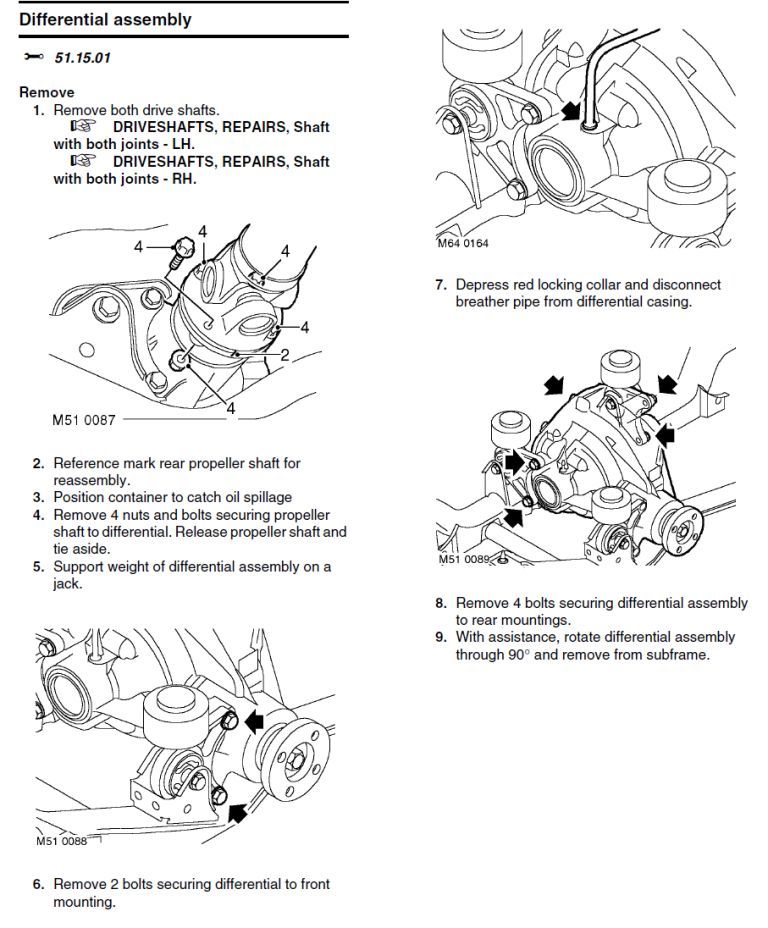 Differential assembly

51.15.01

Remove
1. Remove both drive shafts.
DRIVESHAFTS, REPAIRS, Shaft with both joints - LH.
DRIVESHAFTS, REPAIRS, Shaft with both joints - RH.

4
4
4
4
2
4
M51 0087

2. Reference mark rear propeller shaft for reassembly.
3. Position container to catch oil spillage
4. Remove 4 nuts and bolts securing propeller shaft to differential. Release propeller shaft and tie aside.
5. Support weight of differential assembly on a jack.

M51 0088

6. Remove 2 bolts securing differential to front mounting.

M64 0164

7. Depress red locking collar and disconnect breather pipe from differential casing.

M51 0089

8. Remove 4 bolts securing differential assembly to rear mountings.
9. With assistance, rotate differential assembly through 90° and remove from subframe.